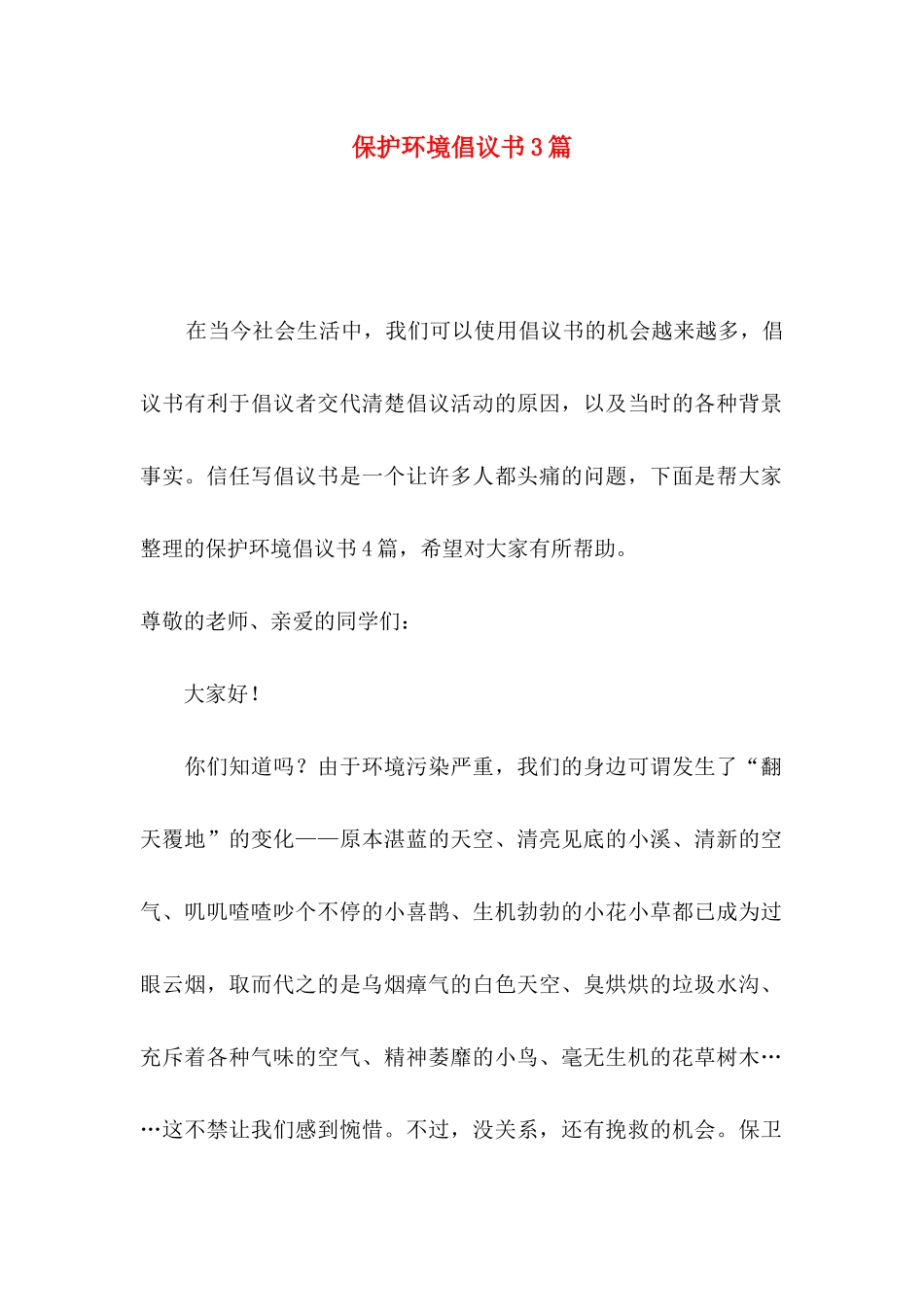 保护环境倡议书3篇

在当今社会生活中，我们可以使用倡议书的机会越来越多，倡议书有利于倡议者交代清楚倡议活动的原因，以及当时的各种背景事实。信任写倡议书是一个让许多人都头痛的问题，下面是帮大家整理的保护环境倡议书4篇，希望对大家有所帮助。

尊敬的老师、亲爱的同学们：

大家好！

你们知道吗？由于环境污染严重，我们的身边可谓发生了“翻天覆地”的变化——原本湛蓝的天空、清亮见底的小溪、清新的空气、叽叽喳喳吵个不停的小喜鹊、生机勃勃的小花小草都已成为过眼云烟，取而代之的是乌烟瘴气的白色天空、臭烘烘的垃圾水沟、充斥着各种气味的空气、精神萎靡的小鸟、毫无生机的花草树木……这不禁让我们感到惋惜。不过，没关系，还有挽救的机会。保卫